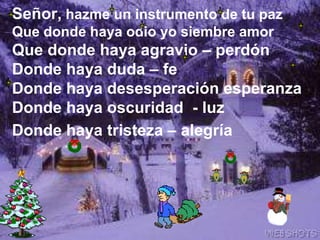 Señor, hazme un instrumento de tu paz
Que donde haya odio yo siembre amor
Que donde haya agravio – perdón
Donde haya duda – fe
Donde haya desesperación esperanza
Donde haya oscuridad - luz
Donde haya tristeza – alegría

WEBSHOTS